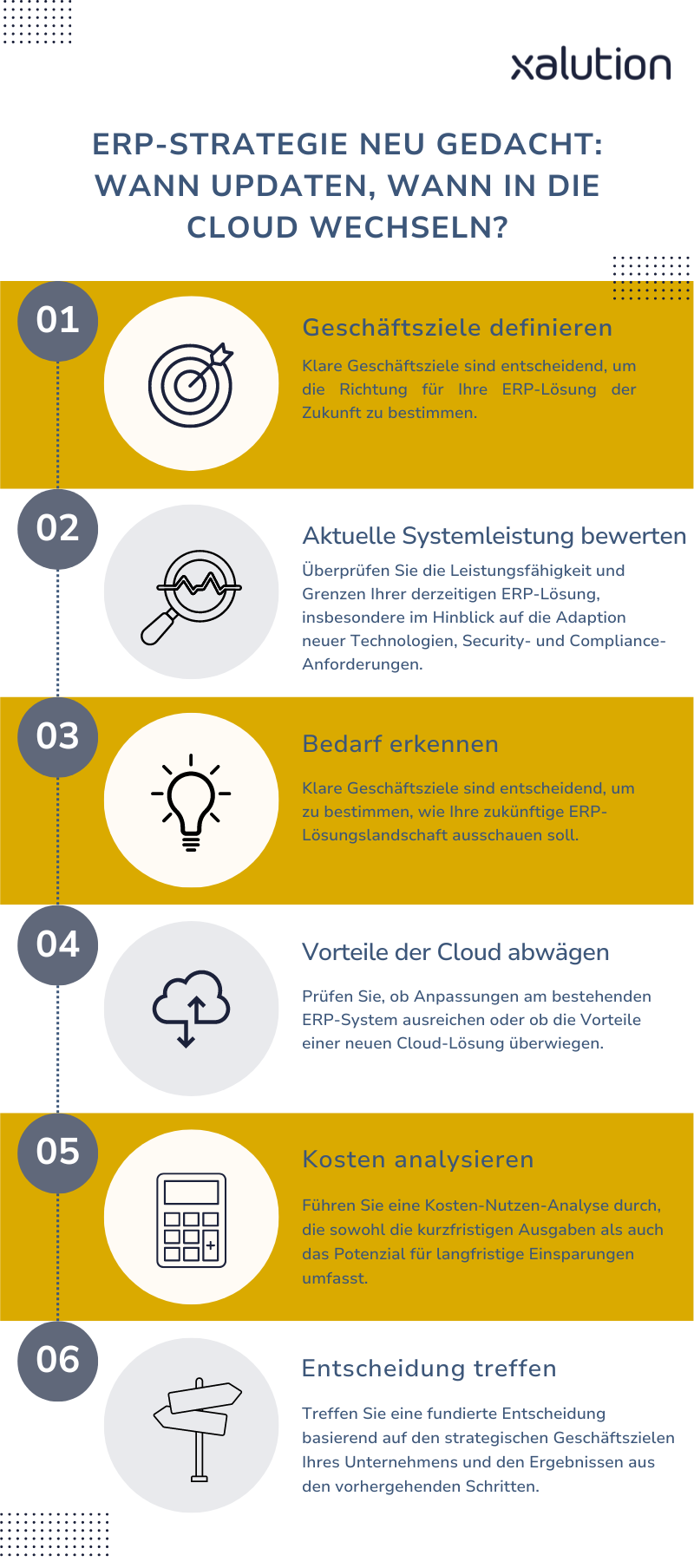 xalution

ERP-STRATEGIE NEU GEDACHT: WANN UPDATEN, WANN IN DIE CLOUD WECHSELN?

01

Geschäftsziele definieren

Klare Geschäftsziele sind entscheidend, um die Richtung für Ihre ERP-Lösung der Zukunft zu bestimmen.

02

Aktuelle Systemleistung bewerten

Überprüfen Sie die Leistungsfähigkeit und Grenzen Ihrer derzeitigen ERP-Lösung, insbesondere im Hinblick auf die Adaption neuer Technologien, Security- und Compliance-Anforderungen.

03

Bedarf erkennen

Klare Geschäftsziele sind entscheidend, um zu bestimmen, wie Ihre zukünftige ERP-Lösungslandschaft ausschauen soll.

04

Vorteile der Cloud abwägen

Prüfen Sie, ob Anpassungen am bestehenden ERP-System ausreichen oder ob die Vorteile einer neuen Cloud-Lösung überwiegen.

05

Kosten analysieren

Führen Sie eine Kosten-Nutzen-Analyse durch, die sowohl die kurzfristigen Ausgaben als auch das Potenzial für langfristige Einsparungen umfasst.

06

Entscheidung treffen

Treffen Sie eine fundierte Entscheidung basierend auf den strategischen Geschäftszielen Ihres Unternehmens und den Ergebnissen aus den vorhergehenden Schritten.